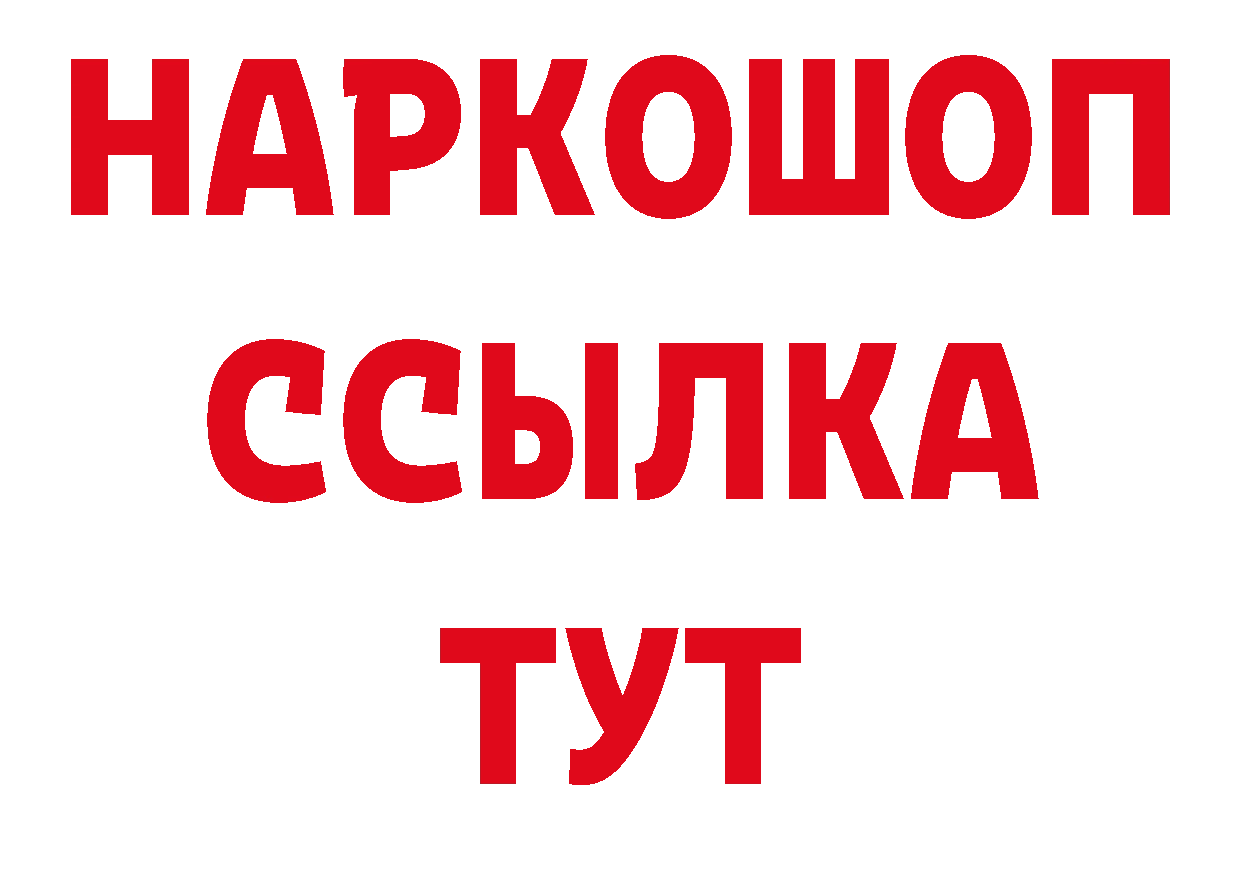 НАРКОШОП
ССЫЛКА
ТУТ